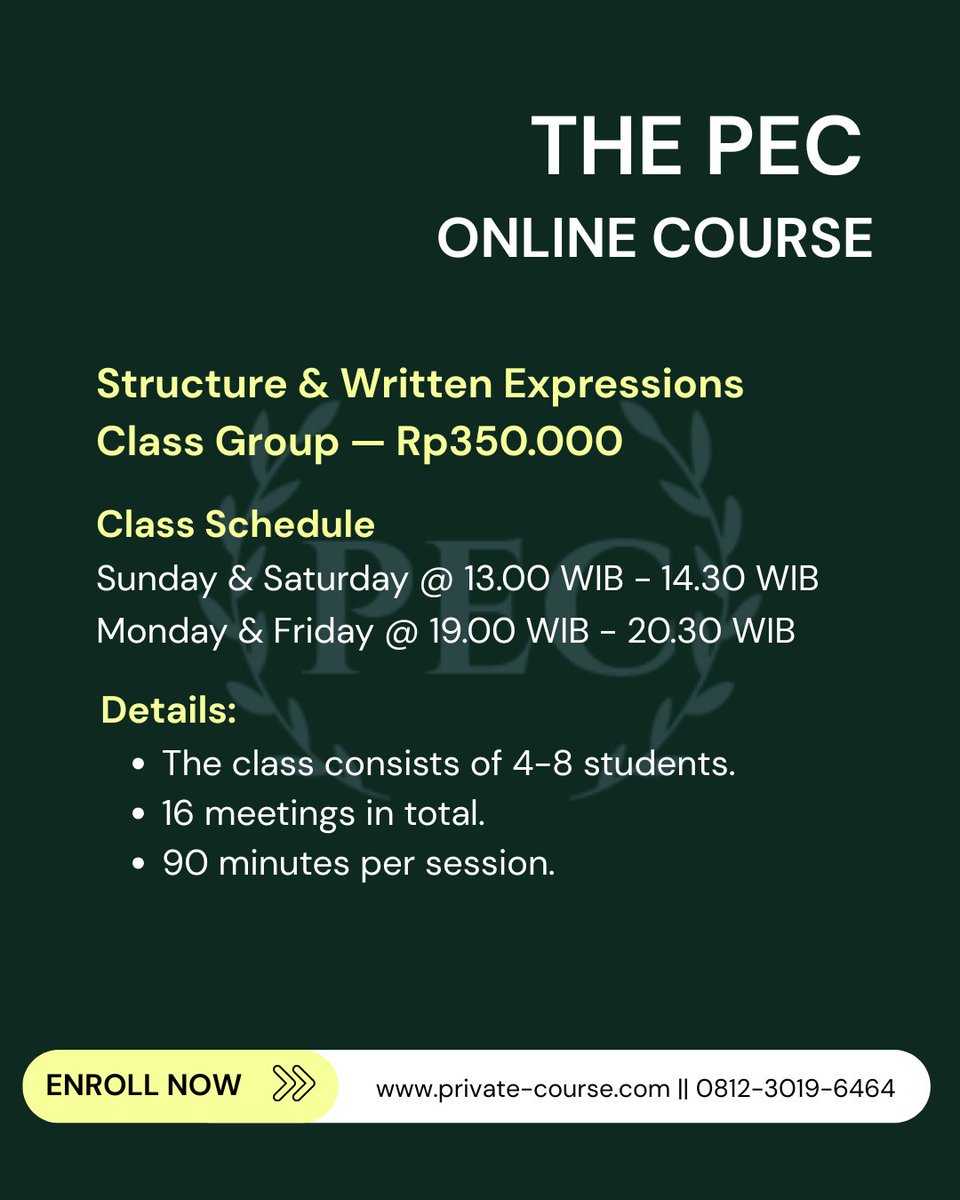 THE PEC
ONLINE COURSE

Structure & Written Expressions
Class Group — Rp350.000

Class Schedule
Sunday & Saturday @ 13.00 WIB - 14.30 WIB
Monday & Friday @ 19.00 WIB - 20.30 WIB

Details:
• The class consists of 4-8 students.
• 16 meetings in total.
• 90 minutes per session.

ENROLL NOW

www.private-course.com || 0812-3019-6464

PEC